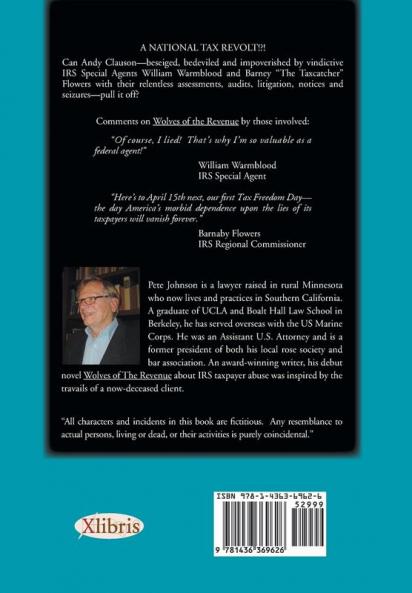 A NATIONAL TAX REVOLT?!

Can Andy Clauson—beseiged, bedeviled and impoverished by vindictive IRS Special Agents William Warmblood and Barney "The Taxcatcher" Flowers with their relentless assessments, audits, litigation, notices and seizures—pull it off?

Comments on Wolves of the Revenue by those involved:

"Of course, I lied! That's why I'm so valuable as a federal agent!"

William Warmblood
IRS Special Agent

"Here's to April 15th next, our first Tax Freedom Day—the day America's morbid dependence upon the lies of its taxpayers will vanish forever."

Barnaby Flowers
IRS Regional Commissioner

Pete Johnson is a lawyer raised in rural Minnesota who now lives and practices in Southern California. A graduate of UCLA and Boalt Hall Law School in Berkeley, he has served overseas with the US Marine Corps. He was an Assistant U.S. Attorney and is a former president of both his local rose society and bar association. An award-winning writer, his debut novel Wolves of The Revenue about IRS taxpayer abuse was inspired by the travails of a now-deceased client.

"All characters and incidents in this book are fictitious. Any resemblance to actual persons, living or dead, or their activities is purely coincidental."

Xlibris

ISBN 978-1-4363-6962-6
52999
9 781436 369626